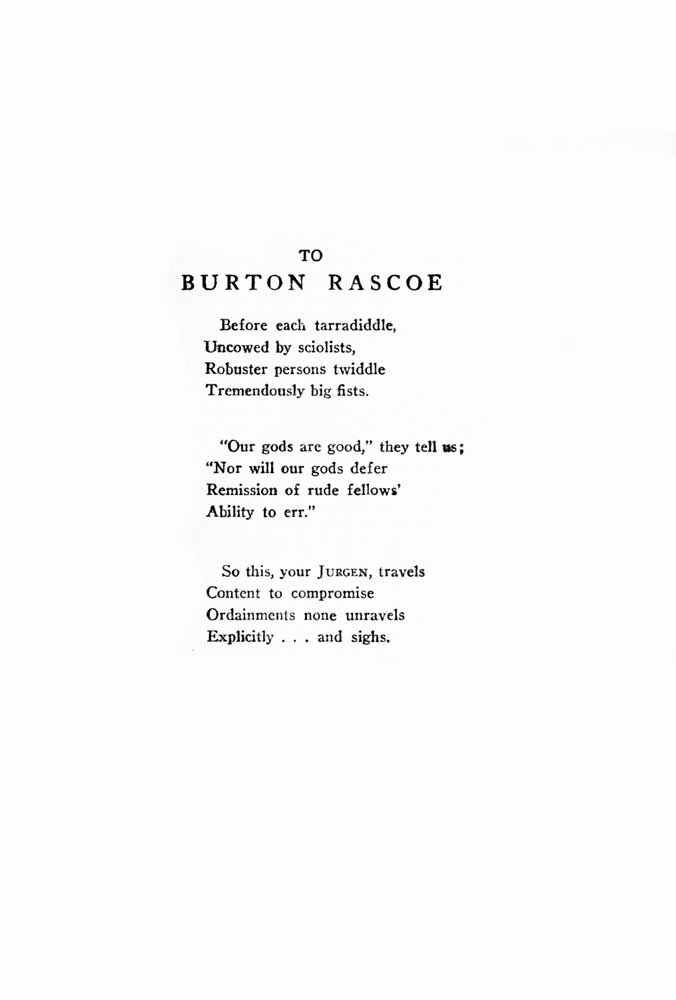 TO
BURTON RASCOE

Before each tarradiddle,
Uncowed by sciolists,
Robuster persons twiddle
Tremendously big fists.

"Our gods are good," they tell us;
"Nor will our gods defer
Remission of rude fellows'
Ability to err."

So this, your JURGEN, travels
Content to compromise
Ordainments none unravels
Explicitly . . . and sighs.